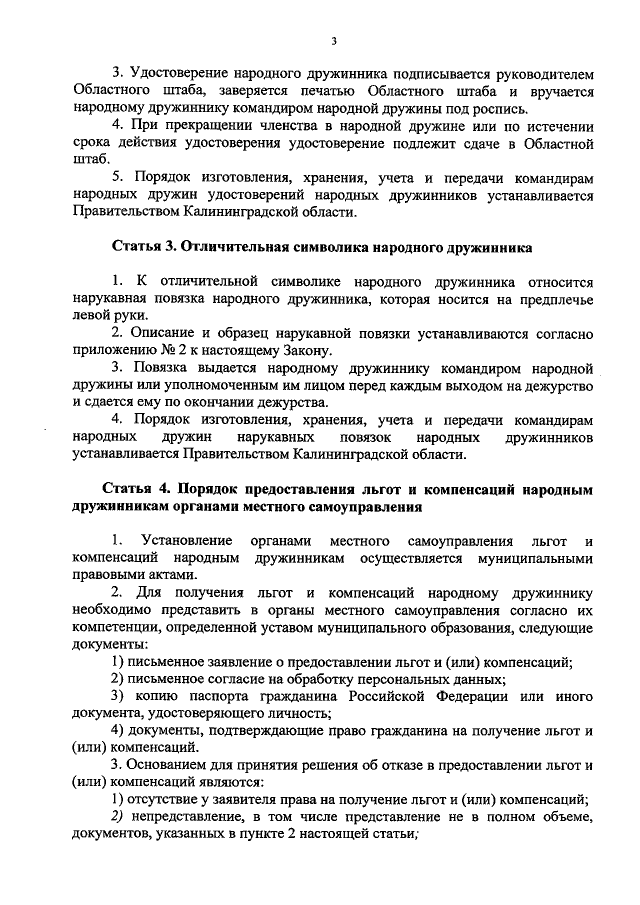 3

3. Удостоверение народного дружинника подписывается руководителем Областного штаба, заверяется печатью Областного штаба и вручается народному дружиннику командиром народной дружины под роспись.

4. При прекращении членства в народной дружине или по истечении срока действия удостоверения удостоверение подлежит сдаче в Областной штаб.

5. Порядок изготовления, хранения, учета и передачи командирам народных дружин удостоверений народных дружинников устанавливается Правительством Калининградской области.

Статья 3. Отличительная символика народного дружинника

1. К отличительной символике народного дружинника относится нарукавная повязка народного дружинника, которая носится на предплечье левой руки.

2. Описание и образец нарукавной повязки устанавливаются согласно приложению № 2 к настоящему Закону.

3. Повязка выдается народному дружиннику командиром народной дружины или уполномоченным им лицом перед каждым выходом на дежурство и сдается ему по окончании дежурства.

4. Порядок изготовления, хранения, учета и передачи командирам народных дружин нарукавных повязок народных дружинников устанавливается Правительством Калининградской области.

Статья 4. Порядок предоставления льгот и компенсаций народным дружинникам органами местного самоуправления

1. Установление органами местного самоуправления льгот и компенсаций народным дружинникам осуществляется муниципальными правовыми актами.

2. Для получения льгот и компенсаций народному дружиннику необходимо представить в органы местного самоуправления согласно их компетенции, определенной уставом муниципального образования, следующие документы:

1) письменное заявление о предоставлении льгот и (или) компенсаций;

2) письменное согласие на обработку персональных данных;

3) копию паспорта гражданина Российской Федерации или иного документа, удостоверяющего личность;

4) документы, подтверждающие право гражданина на получение льгот и (или) компенсаций.

3. Основанием для принятия решения об отказе в предоставлении льгот и (или) компенсаций являются:

1) отсутствие у заявителя права на получение льгот и (или) компенсаций;

2) непредставление, в том числе представление не в полном объеме, документов, указанных в пункте 2 настоящей статьи;